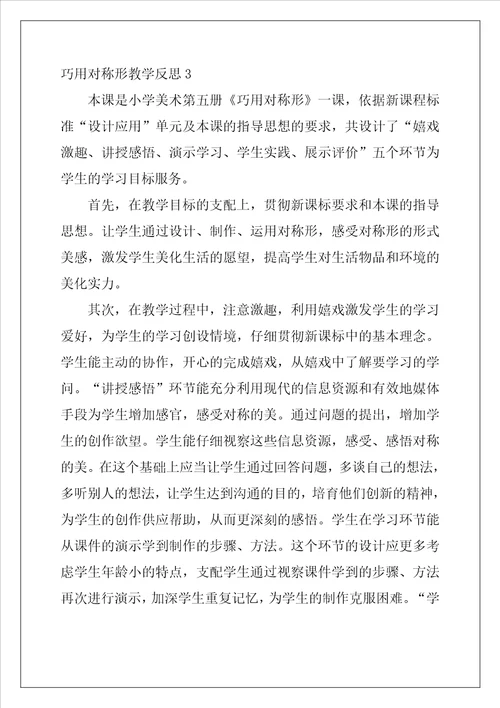 巧用对称形教学反思 3

本课是小学美术第五册《巧用对称形》一课，依据新课程标准“设计应用”单元及本课的指导思想的要求，共设计了“嬉戏激趣、讲授感悟、演示学习、学生实践、展示评价”五个环节为学生的学习目标服务。

首先，在教学目标的支配上，贯彻新课标要求和本课的指导思想。让学生通过设计、制作、运用对称形，感受对称形的形式美感，激发学生美化生活的愿望，提高学生对生活物品和环境的美化实力。

其次，在教学过程中，注意激趣，利用嬉戏激发学生的学习爱好，为学生的学习创设情境，仔细贯彻新课标中的基本理念。学生能主动的协作，开心的完成嬉戏，从嬉戏中了解要学习的学问。“讲授感悟”环节能充分利用现代的信息资源和有效地媒体手段为学生增加感官，感受对称的美。通过问题的提出，增加学生的创作欲望。学生能仔细视察这些信息资源，感受、感悟对称的美。在这个基础上应当让学生通过回答问题，多谈自己的想法，多听别人的想法，让学生达到沟通的目的，培育他们创新的精神，为学生的创作供应帮助，从而更深刻的感悟。学生在学习环节能从课件的演示学到制作的步骤、方法。这个环节的设计应更多考虑学生年龄小的特点，支配学生通过视察课件学到的步骤、方法再次进行演示，加深学生重复记忆，为学生的制作克服困难。“学